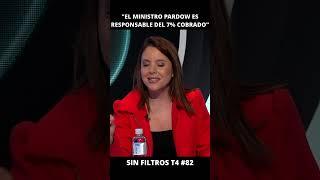 "EL MINISTRO PARDOW ES RESPONSABLE DEL 7% COBRADO"

SIN FILTROS T4 #82